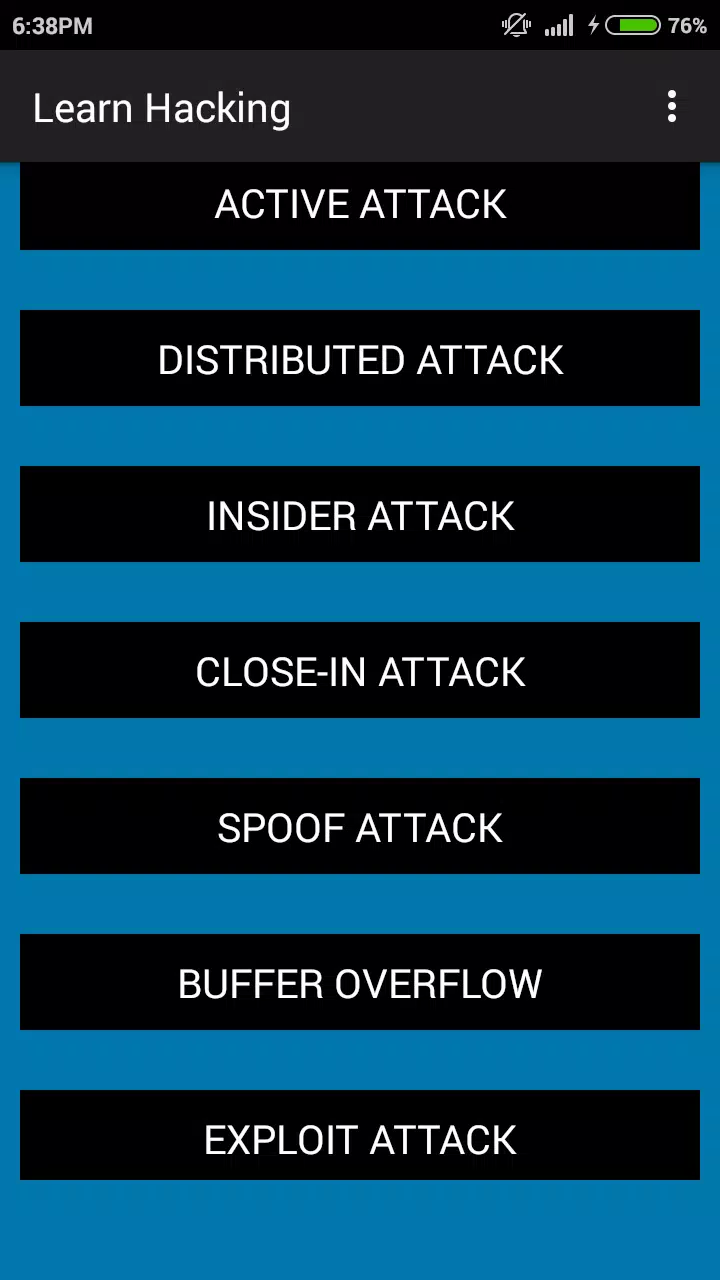 6:38PM

76%

Learn Hacking

ACTIVE ATTACK

DISTRIBUTED ATTACK

INSIDER ATTACK

CLOSE-IN ATTACK

SPOOF ATTACK

BUFFER OVERFLOW

EXPLOIT ATTACK